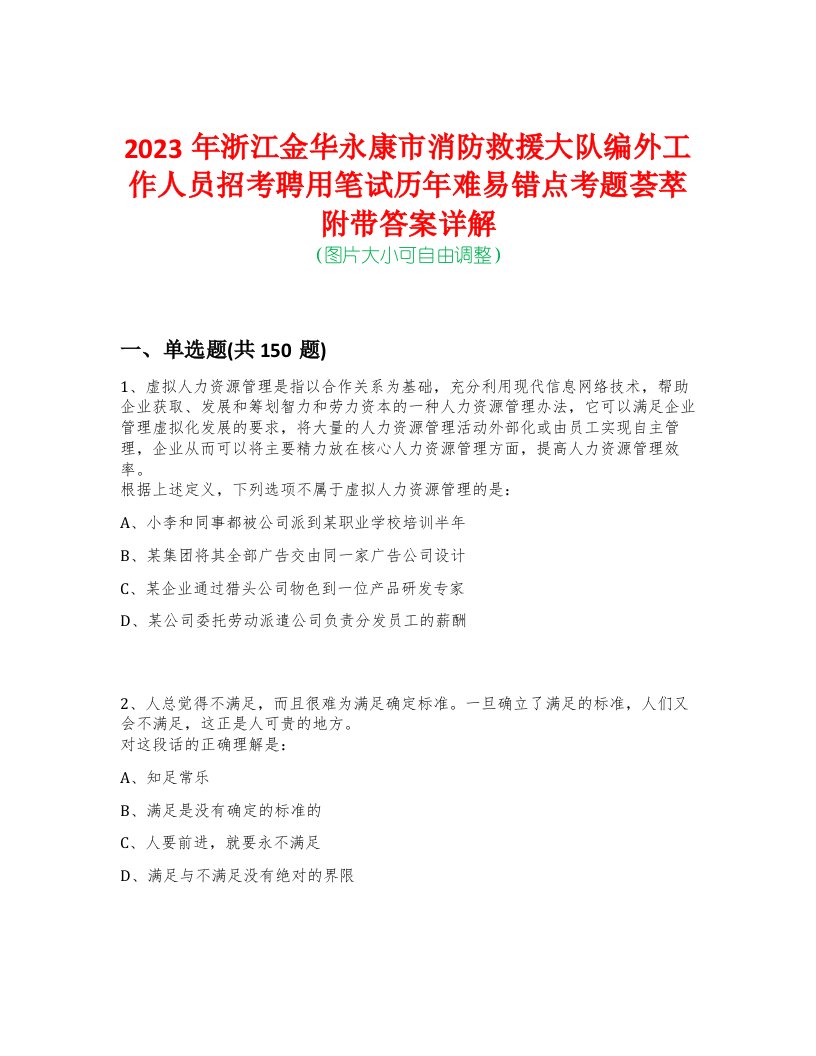 2023 年浙江金华永康市消防救援大队编外工作人员招考聘用笔试历年难易错点考题荟萃附带答案详解
(图片大小可自由调整)

一、单选题(共 150 题)

1、虚拟人力资源管理是指以合作关系为基础，充分利用现代信息网络技术，帮助企业获取、发展和筹划智力和劳力资本的一种人力资源管理办法，它可以满足企业管理虚拟化发展的要求，将大量的人力资源管理活动外部化或由员工实现自主管理，企业从而可以将主要精力放在核心人力资源管理方面，提高人力资源管理效率。
根据上述定义，下列选项不属于虚拟人力资源管理的是：

A、小李和同事都被公司派到某职业学校培训半年

B、某集团将其全部广告交由同一家广告公司设计

C、某企业通过猎头公司物色到一位产品研发专家

D、某公司委托劳动派遣公司负责分发员工的薪酬

2、人总觉得不满足，而且很难为满足确定标准。一旦确立了满足的标准，人们又会不满足，这正是人可贵的地方。
对这段话的正确理解是：

A、知足常乐

B、满足是没有确定的标准的

C、人要前进，就要永不满足

D、满足与不满足没有绝对的界限